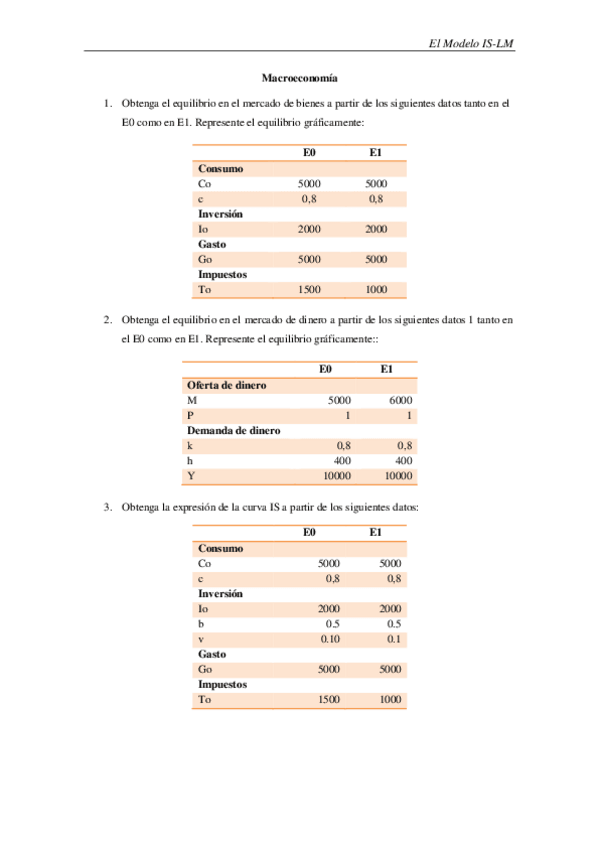 El Modelo IS-LM

Macroeconomía

1. Obtenga el equilibrio en el mercado de bienes a partir de los siguientes datos tanto en el E0 como en E1. Represente el equilibrio gráficamente:

| | E0 | E1 |
|---|---|---|
| **Consumo** | | |
| Co | 5000 | 5000 |
| c | 0,8 | 0,8 |
| **Inversión** | | |
| Io | 2000 | 2000 |
| **Gasto** | | |
| Go | 5000 | 5000 |
| **Impuestos** | | |
| To | 1500 | 1000 |

2. Obtenga el equilibrio en el mercado de dinero a partir de los siguientes datos 1 tanto en el E0 como en E1. Represente el equilibrio gráficamente::

| | E0 | E1 |
|---|---|---|
| **Oferta de dinero** | | |
| M | 5000 | 6000 |
| P | 1 | 1 |
| **Demanda de dinero** | | |
| k | 0,8 | 0,8 |
| h | 400 | 400 |
| Y | 10000 | 10000 |

3. Obtenga la expresión de la curva IS a partir de los siguientes datos:

| | E0 | E1 |
|---|---|---|
| **Consumo** | | |
| Co | 5000 | 5000 |
| c | 0,8 | 0,8 |
| **Inversión** | | |
| Io | 2000 | 2000 |
| b | 0.5 | 0.5 |
| v | 0.10 | 0.1 |
| **Gasto** | | |
| Go | 5000 | 5000 |
| **Impuestos** | | |
| To | 1500 | 1000 |